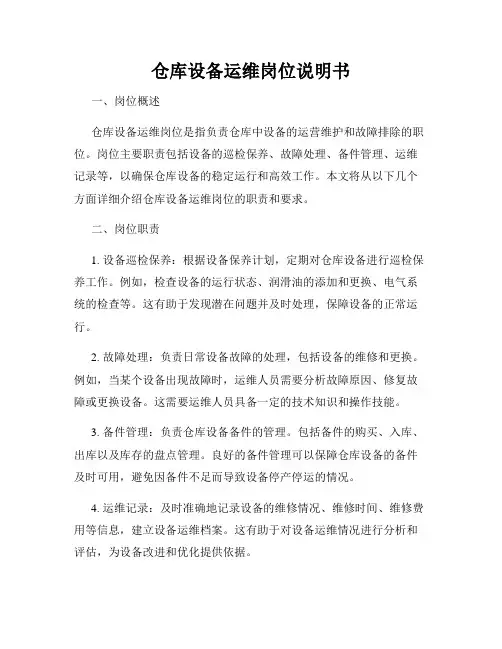 仓库设备运维岗位说明书

一、岗位概述

仓库设备运维岗位是指负责仓库中设备的运营维护和故障排除的职位。岗位主要职责包括设备的巡检保养、故障处理、备件管理、运维记录等，以确保仓库设备的稳定运行和高效工作。本文将从以下几个方面详细介绍仓库设备运维岗位的职责和要求。

二、岗位职责

1. 设备巡检保养：根据设备保养计划，定期对仓库设备进行巡检保养工作。例如，检查设备的运行状态、润滑油的添加和更换、电气系统的检查等。这有助于发现潜在问题并及时处理，保障设备的正常运行。

2. 故障处理：负责日常设备故障的处理，包括设备的维修和更换。例如，当某个设备出现故障时，运维人员需要分析故障原因、修复故障或更换设备。这需要运维人员具备一定的技术知识和操作技能。

3. 备件管理：负责仓库设备备件的管理。包括备件的购买、入库、出库以及库存的盘点管理。良好的备件管理可以保障仓库设备的备件及时可用，避免因备件不足而导致设备停产停运的情况。

4. 运维记录：及时准确地记录设备的维修情况、维修时间、维修费用等信息，建立设备运维档案。这有助于对设备运维情况进行分析和评估，为设备改进和优化提供依据。